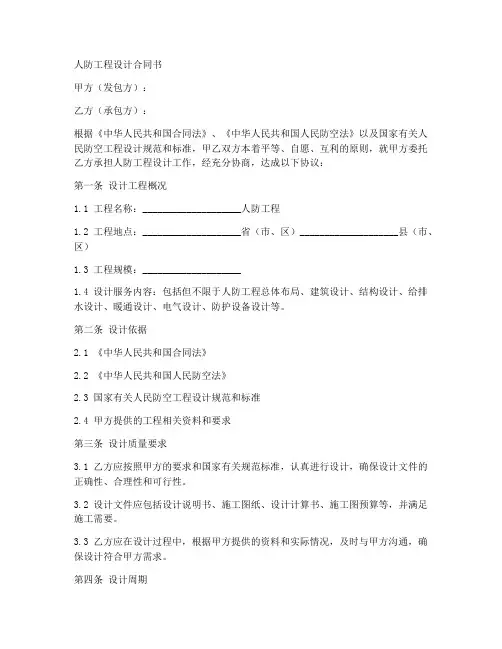 人防工程设计合同书

甲方（发包方）：

乙方（承包方）：

根据《中华人民共和国合同法》、《中华人民共和国人民防空法》以及国家有关人民防空工程设计规范和标准，甲乙双方本着平等、自愿、互利的原则，就甲方委托乙方承担人防工程设计工作，经充分协商，达成以下协议：

第一条 设计工程概况

1.1 工程名称：____________________人防工程

1.2 工程地点：____________________省（市、区）____________________县（市、区）

1.3 工程规模：____________________

1.4 设计服务内容：包括但不限于人防工程总体布局、建筑设计、结构设计、给排水设计、暖通设计、电气设计、防护设备设计等。

第二条 设计依据

2.1 《中华人民共和国合同法》

2.2 《中华人民共和国人民防空法》

2.3 国家有关人民防空工程设计规范和标准

2.4 甲方提供的工程相关资料和要求

第三条 设计质量要求

3.1 乙方应按照甲方的要求和国家有关规范标准，认真进行设计，确保设计文件的正确性、合理性和可行性。

3.2 设计文件应包括设计说明书、施工图纸、设计计算书、施工图预算等，并满足施工需要。

3.3 乙方应在设计过程中，根据甲方提供的资料和实际情况，及时与甲方沟通，确保设计符合甲方需求。

第四条 设计周期